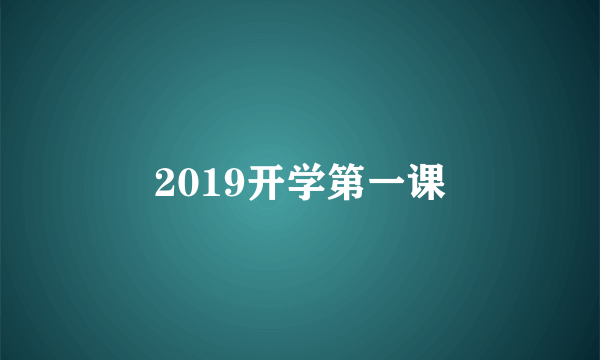 2019开学第一课